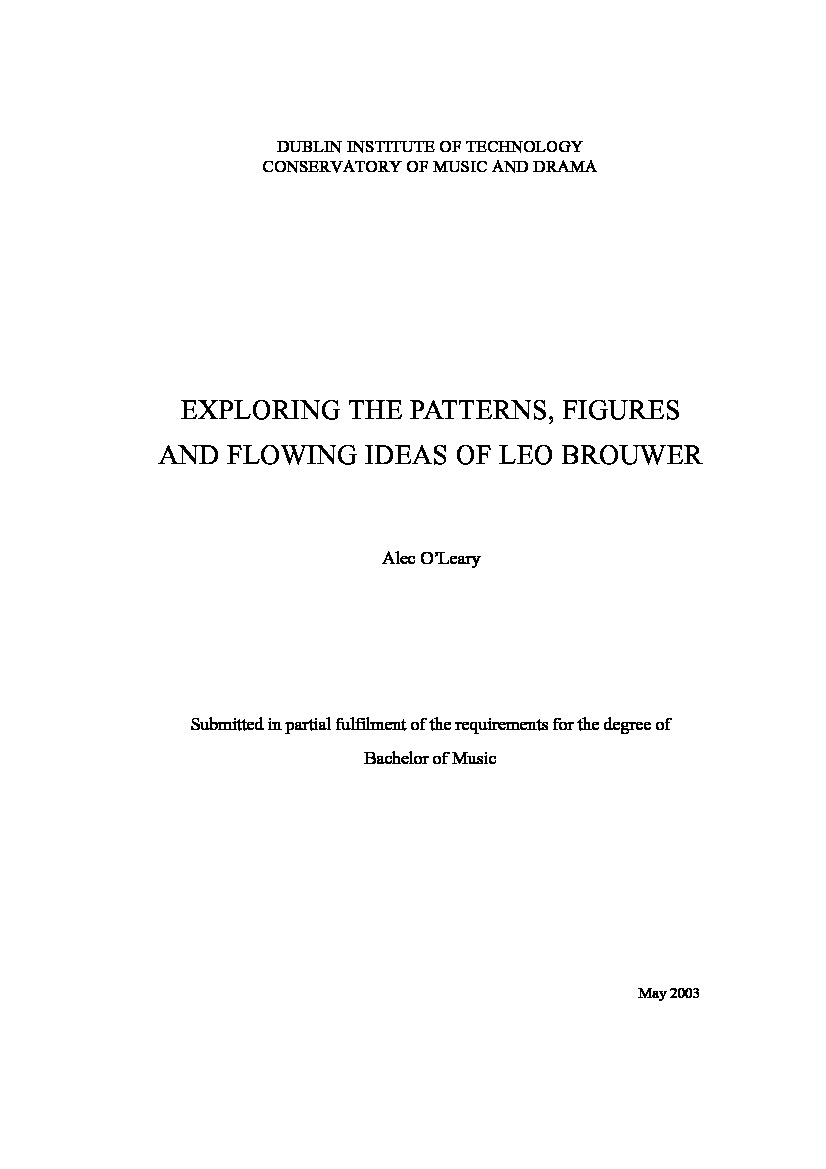 DUBLIN INSTITUTE OF TECHNOLOGY
CONSERVATORY OF MUSIC AND DRAMA

EXPLORING THE PATTERNS, FIGURES
AND FLOWING IDEAS OF LEO BROUWER

Alec O'Leary

Submitted in partial fulfilment of the requirements for the degree of

Bachelor of Music

May 2003